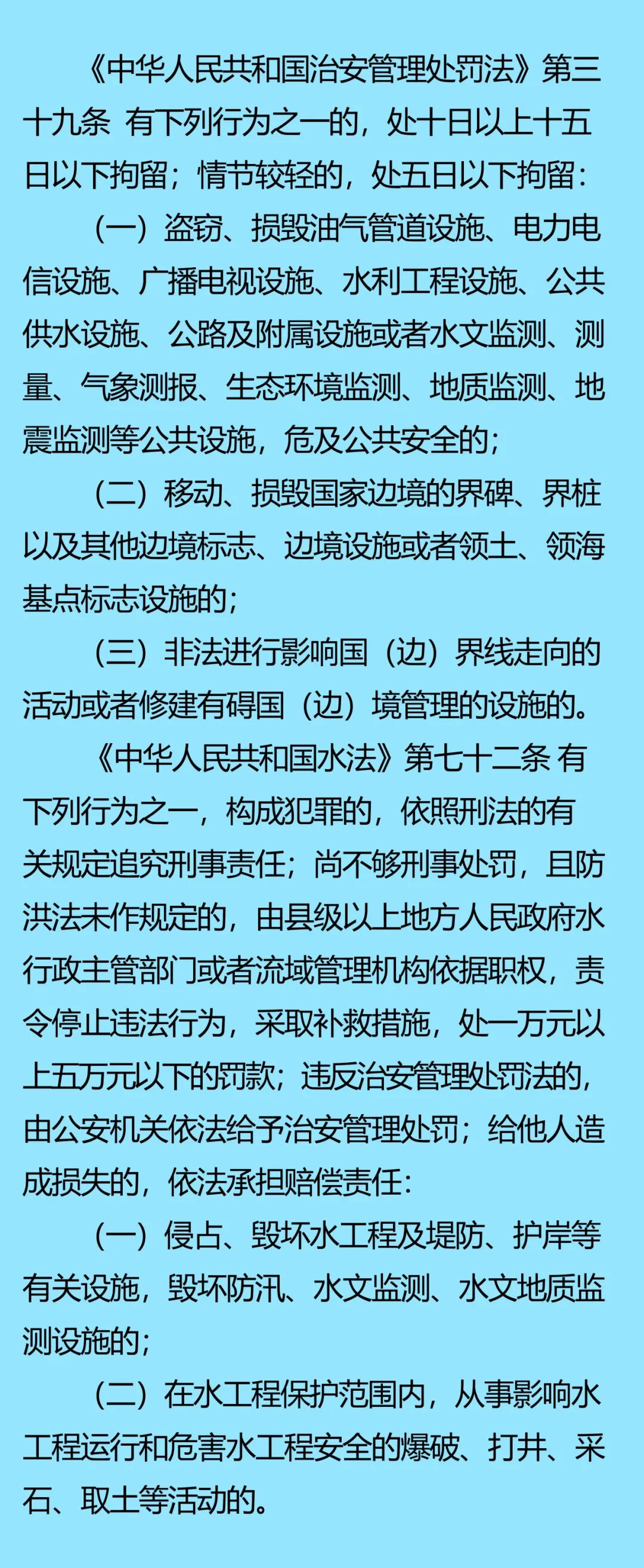 《中华人民共和国治安管理处罚法》第三十九条 有下列行为之一的，处十日以上十五日以下拘留；情节较轻的，处五日以下拘留：

（一）盗窃、损毁油气管道设施、电力电信设施、广播电视设施、水利工程设施、公共供水设施、公路及附属设施或者水文监测、测量、气象测报、生态环境监测、地质监测、地震监测等公共设施，危及公共安全的；

（二）移动、损毁国家边境的界碑、界桩以及其他边境标志、边境设施或者领土、领海基点标志设施的；

（三）非法进行影响国（边）界线走向的活动或者修建有碍国（边）境管理的设施的。

《中华人民共和国水法》第七十二条 有下列行为之一，构成犯罪的，依照刑法的有关规定追究刑事责任；尚不够刑事处罚，且防洪法未作规定的，由县级以上地方人民政府水行政主管部门或者流域管理机构依据职权，责令停止违法行为，采取补救措施，处一万元以上五万元以下的罚款；违反治安管理处罚法的，由公安机关依法给予治安管理处罚；给他人造成损失的，依法承担赔偿责任：

（一）侵占、毁坏水工程及堤防、护岸等有关设施，毁坏防汛、水文监测、水文地质监测设施的；

（二）在水工程保护范围内，从事影响水工程运行和危害水工程安全的爆破、打井、采石、取土等活动的。